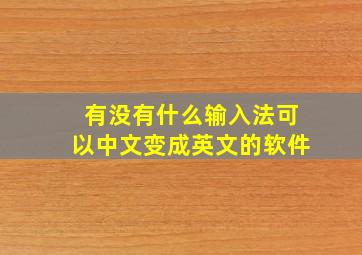 有没有什么输入法可以中文变成英文的软件